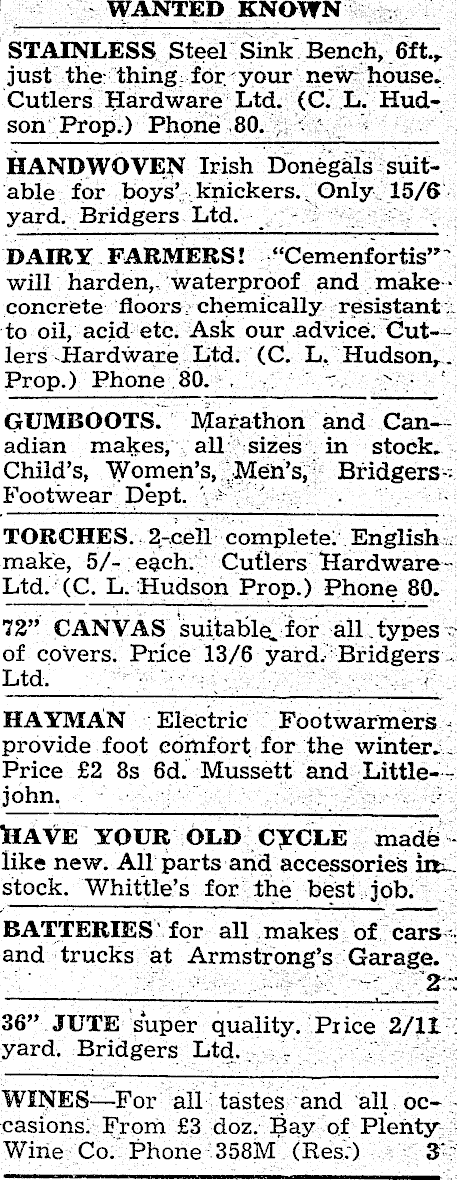 WANTED KNOWN

STAINLESS Steel Sink Bench, 6ft., just the thing for your new house. Cutlers Hardware Ltd. (C. L. Hudson Prop.) Phone 80.

HANDWOVEN Irish Donegals suitable for boys' knickers. Only 15/6 yard. Bridgers Ltd.

DAIRY FARMERS! "Cemenfortis" will harden, waterproof and make concrete floors chemically resistant to oil, acid etc. Ask our advice. Cutlers Hardware Ltd. (C. L. Hudson, Prop.) Phone 80.

GUMBOOTS. Marathon and Canadian makes, all sizes in stock. Child's, Women's, Men's, Bridgers Footwear Dept.

TORCHES. 2-cell complete. English make, 5/- each. Cutlers Hardware Ltd. (C. L. Hudson Prop.) Phone 80.

72" CANVAS suitable for all types of covers. Price 13/6 yard. Bridgers Ltd.

HAYMAN Electric Footwarmers provide foot comfort for the winter. Price £2 8s 6d. Mussett and Littlejohn.

HAVE YOUR OLD CYCLE made like new. All parts and accessories in stock. Whittle's for the best job.

BATTERIES for all makes of cars and trucks at Armstrong's Garage. 2

36" JUTE super quality. Price 2/11 yard. Bridgers Ltd.

WINES—For all tastes and all occasions. From £3 doz. Bay of Plenty Wine Co. Phone 358M (Res.) 3